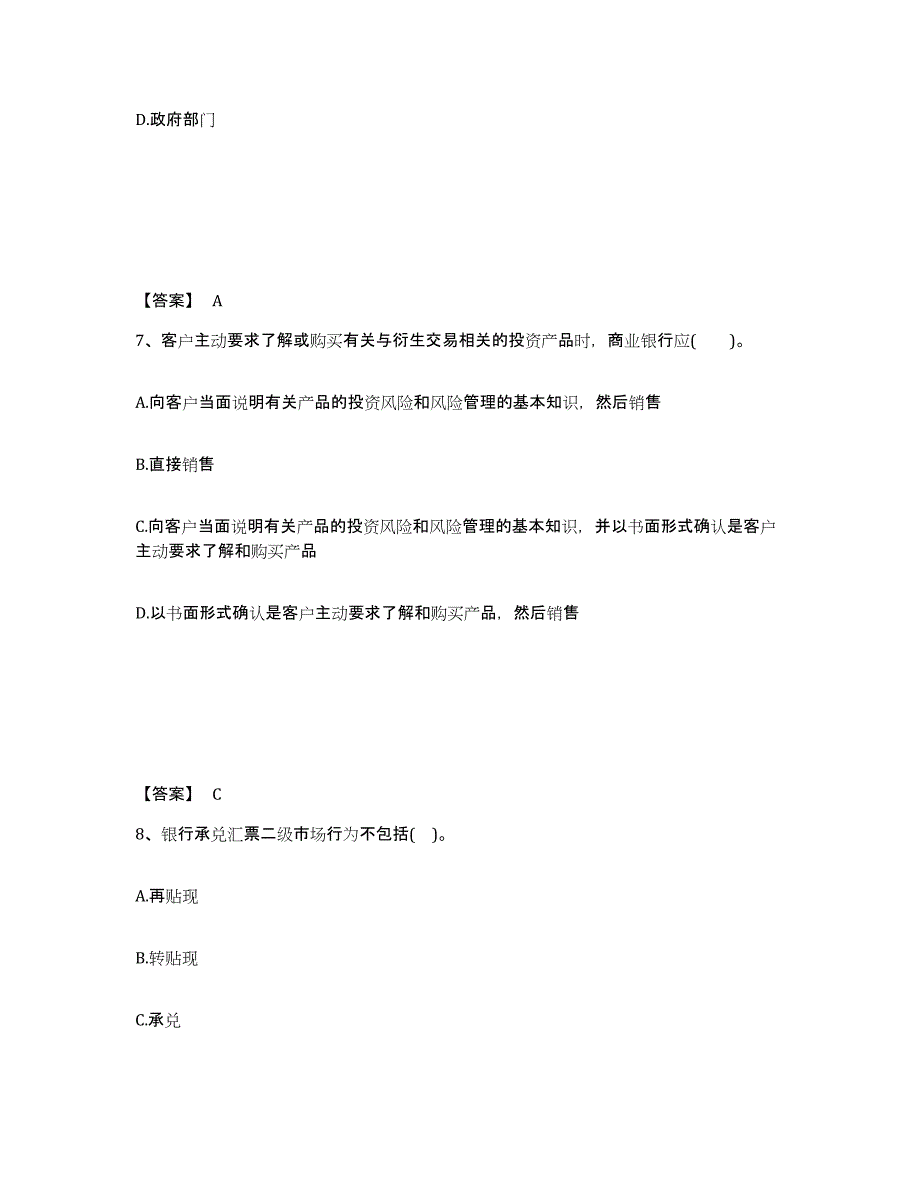 D.政府部门

【答案】 A

7、客户主动要求了解或购买有关与衍生交易相关的投资产品时，商业银行应(　　)。

A.向客户当面说明有关产品的投资风险和风险管理的基本知识，然后销售

B.直接销售

C.向客户当面说明有关产品的投资风险和风险管理的基本知识，并以书面形式确认是客户主动要求了解和购买产品

D.以书面形式确认是客户主动要求了解和购买产品，然后销售

【答案】 C

8、银行承兑汇票二级市场行为不包括(　)。

A.再贴现

B.转贴现

C.承兑